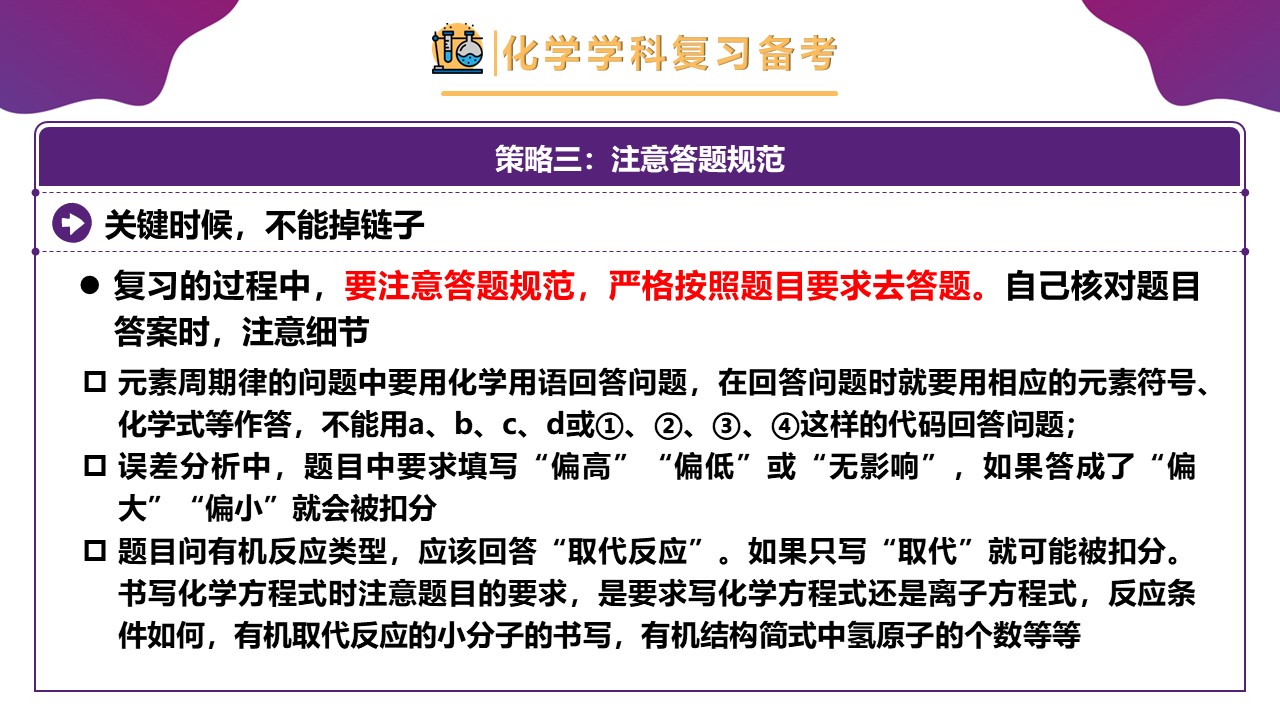 化学学科复习备考

策略三：注意答题规范

关键时候，不能掉链子

● 复习的过程中，要注意答题规范，严格按照题目要求去答题。自己核对题目答案时，注意细节

□ 元素周期律的问题中要用化学用语回答问题，在回答问题时就要用相应的元素符号、化学式等作答，不能用a、b、c、d或①、②、③、④这样的代码回答问题；

□ 误差分析中，题目中要求填写“偏高”“偏低”或“无影响”，如果答成了“偏大”“偏小”就会被扣分

□ 题目问有机反应类型，应该回答“取代反应”。如果只写“取代”就可能被扣分。书写化学方程式时注意题目的要求，是要求写化学方程式还是离子方程式，反应条件如何，有机取代反应的小分子的书写，有机结构简式中氢原子的个数等等